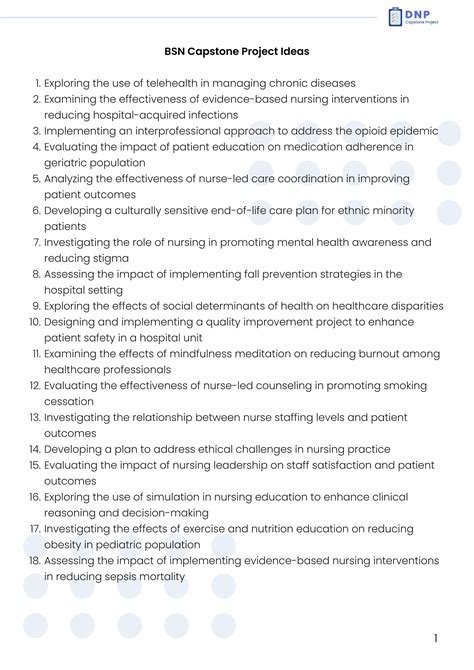 DNP
Capstone Project

BSN Capstone Project Ideas

1. Exploring the use of telehealth in managing chronic diseases
2. Examining the effectiveness of evidence-based nursing interventions in reducing hospital-acquired infections
3. Implementing an interprofessional approach to address the opioid epidemic
4. Evaluating the impact of patient education on medication adherence in geriatric population
5. Analyzing the effectiveness of nurse-led care coordination in improving patient outcomes
6. Developing a culturally sensitive end-of-life care plan for ethnic minority patients
7. Investigating the role of nursing in promoting mental health awareness and reducing stigma
8. Assessing the impact of implementing fall prevention strategies in the hospital setting
9. Exploring the effects of social determinants of health on healthcare disparities
10. Designing and implementing a quality improvement project to enhance patient safety in a hospital unit
11. Examining the effects of mindfulness meditation on reducing burnout among healthcare professionals
12. Evaluating the effectiveness of nurse-led counseling in promoting smoking cessation
13. Investigating the relationship between nurse staffing levels and patient outcomes
14. Developing a plan to address ethical challenges in nursing practice
15. Evaluating the impact of nursing leadership on staff satisfaction and patient outcomes
16. Exploring the use of simulation in nursing education to enhance clinical reasoning and decision-making
17. Investigating the effects of exercise and nutrition education on reducing obesity in pediatric population
18. Assessing the impact of implementing evidence-based nursing interventions in reducing sepsis mortality

1